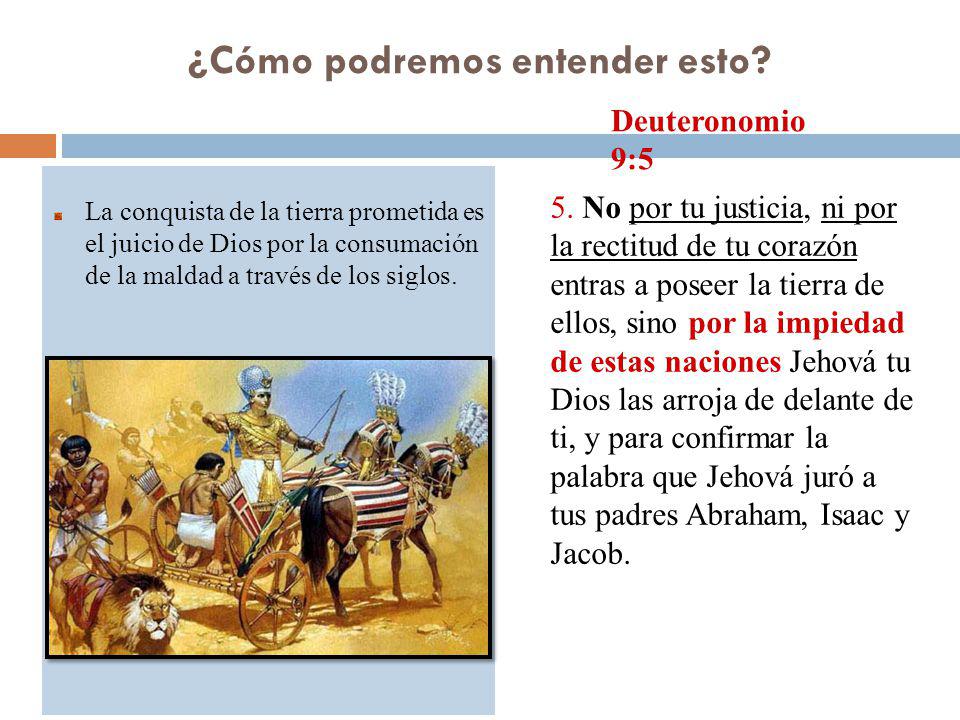 ¿Cómo podremos entender esto?

La conquista de la tierra prometida es el juicio de Dios por la consumación de la maldad a través de los siglos.

Deuteronomio 9:5

5. No por tu justicia, ni por la rectitud de tu corazón entras a poseer la tierra de ellos, sino por la impiedad de estas naciones Jehová tu Dios las arroja de delante de ti, y para confirmar la palabra que Jehová juró a tus padres Abraham, Isaac y Jacob.